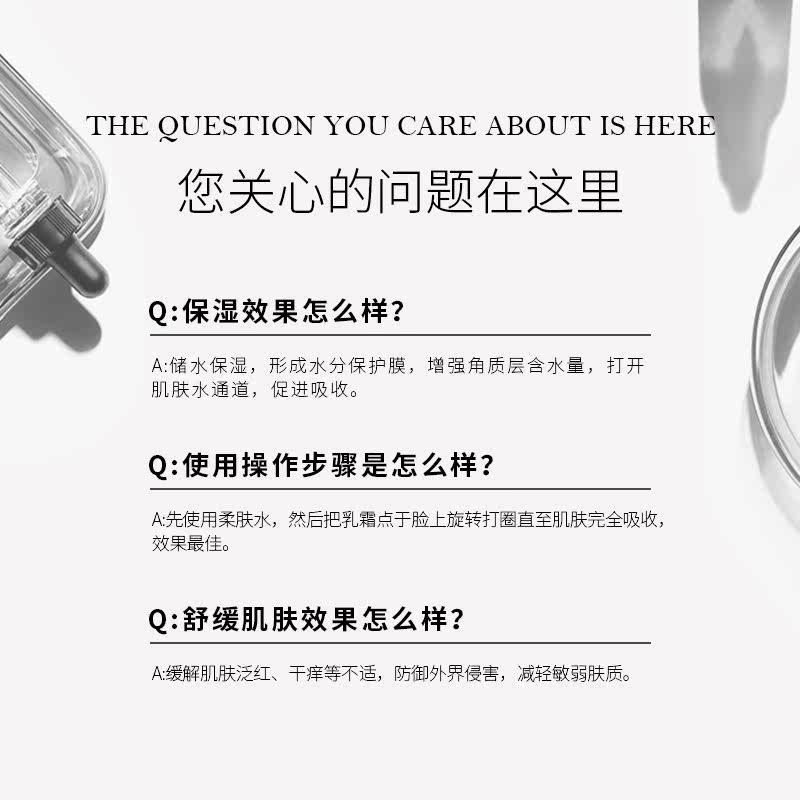 THE QUESTION YOU CARE ABOUT IS HERE
您关心的问题在这里

Q:保湿效果怎么样?

A:储水保湿，形成水分保护膜，增强角质层含水量，打开肌肤水通道，促进吸收。

Q:使用操作步骤是怎么样?

A:先使用柔肤水，然后把乳霜点于脸上旋转打圈直至肌肤完全吸收，效果最佳。

Q:舒缓肌肤效果怎么样?

A:缓解肌肤泛红、干痒等不适，防御外界侵害，减轻敏弱肤质。